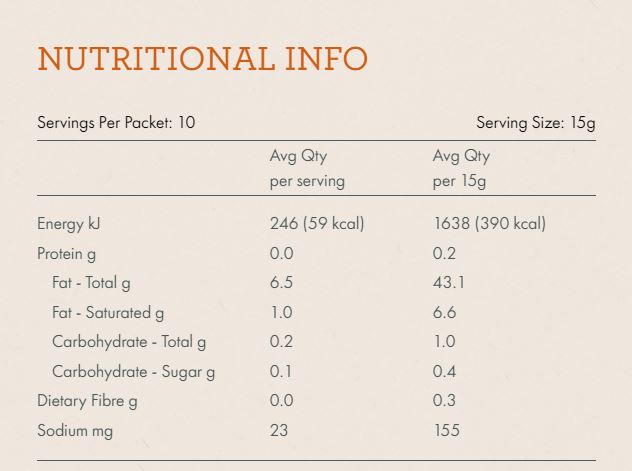 NUTRITIONAL INFO

Servings Per Packet: 10

Serving Size: 15g

| | Avg Qty per serving | Avg Qty per 15g |
|---|---|---|
| Energy kJ | 246 (59 kcal) | 1638 (390 kcal) |
| Protein g | 0.0 | 0.2 |
| Fat - Total g | 6.5 | 43.1 |
| Fat - Saturated g | 1.0 | 6.6 |
| Carbohydrate - Total g | 0.2 | 1.0 |
| Carbohydrate - Sugar g | 0.1 | 0.4 |
| Dietary Fibre g | 0.0 | 0.3 |
| Sodium mg | 23 | 155 |